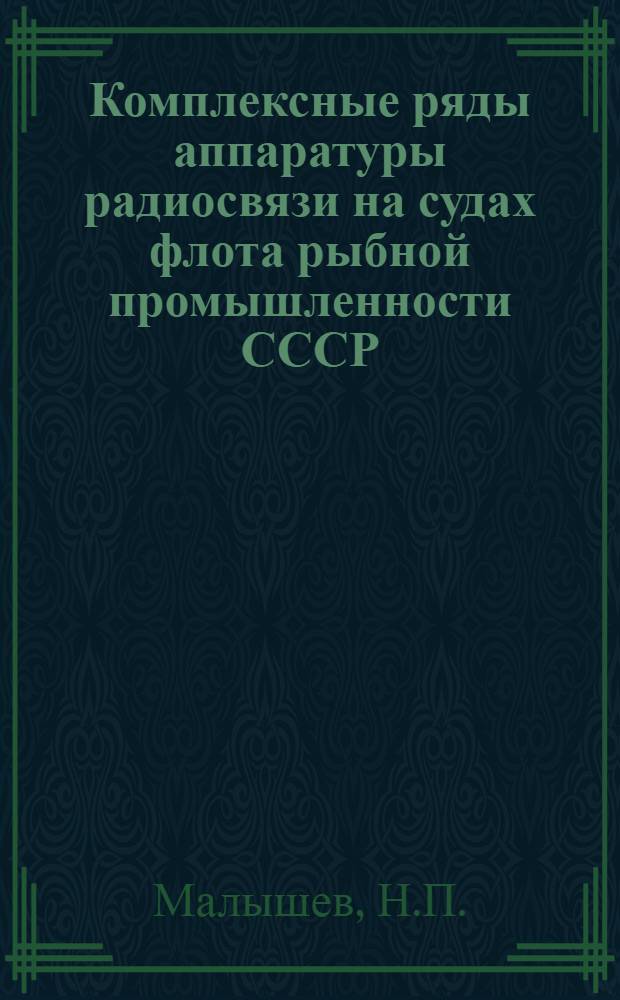 Комплексные ряды аппаратуры радиосвязи на судах флота рыбной промышленности СССР

Малышев, Н.П.